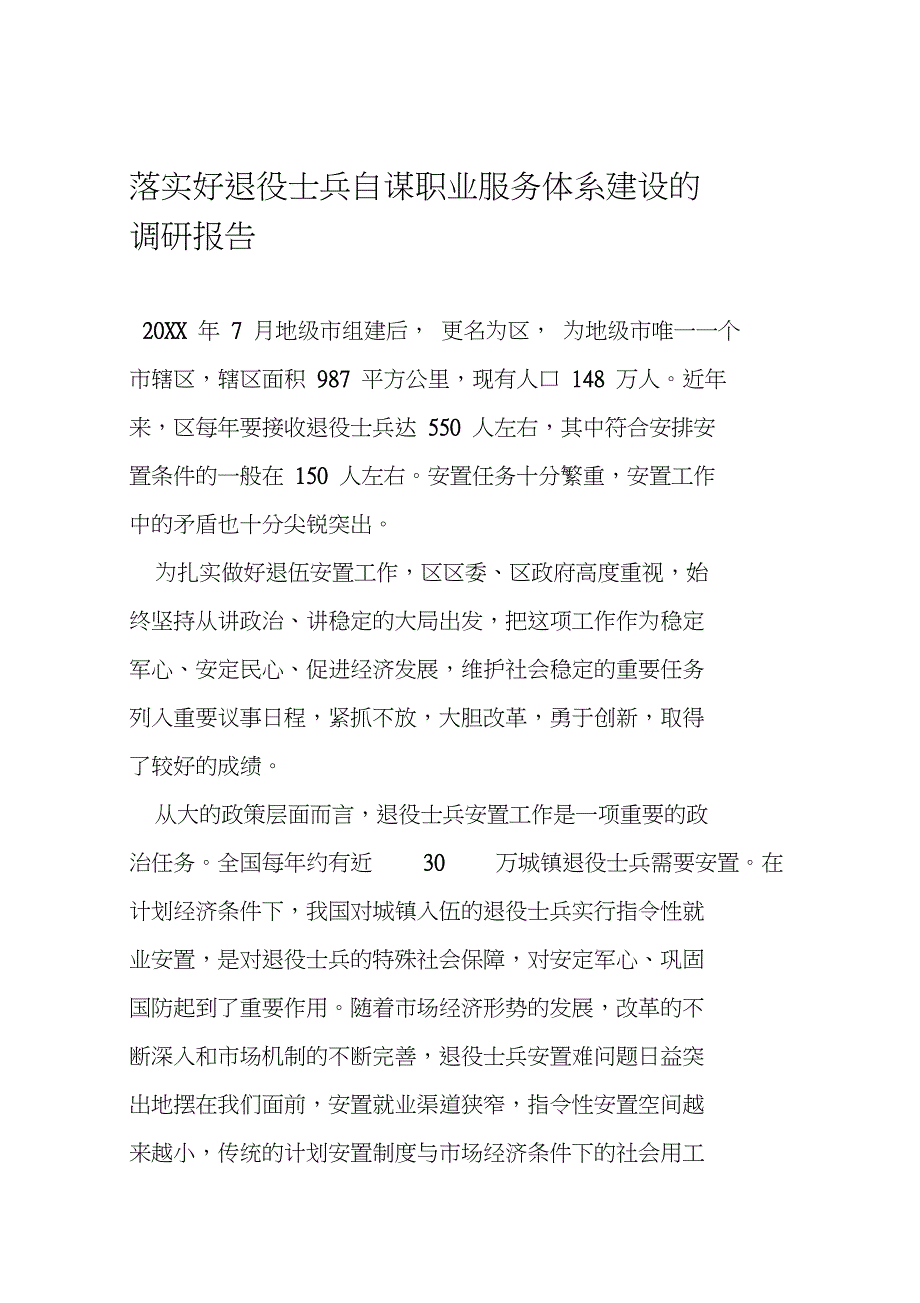 落实好退役士兵自谋职业服务体系建设的调研报告

20XX 年 7 月地级市组建后， 更名为区， 为地级市唯一一个市辖区，辖区面积 987 平方公里，现有人口 148 万人。近年来，区每年要接收退役士兵达 550 人左右，其中符合安排安置条件的一般在 150 人左右。安置任务十分繁重，安置工作中的矛盾也十分尖锐突出。

为扎实做好退伍安置工作，区区委、区政府高度重视，始终坚持从讲政治、讲稳定的大局出发，把这项工作作为稳定军心、安定民心、促进经济发展，维护社会稳定的重要任务列入重要议事日程，紧抓不放，大胆改革，勇于创新，取得了较好的成绩。

从大的政策层面而言，退役士兵安置工作是一项重要的政治任务。全国每年约有近 30 万城镇退役士兵需要安置。在计划经济条件下，我国对城镇入伍的退役士兵实行指令性就业安置，是对退役士兵的特殊社会保障，对安定军心、巩固国防起到了重要作用。随着市场经济形势的发展，改革的不断深入和市场机制的不断完善，退役士兵安置难问题日益突出地摆在我们面前，安置就业渠道狭窄，指令性安置空间越来越小，传统的计划安置制度与市场经济条件下的社会用工